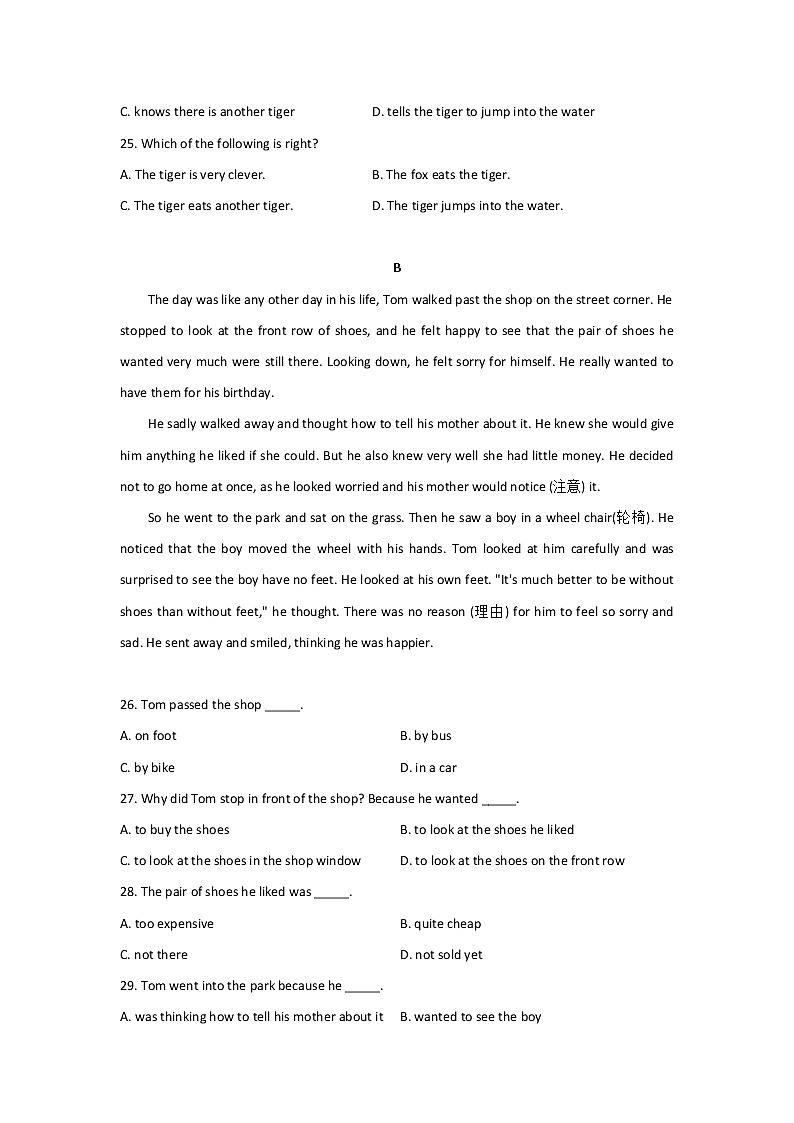 C. knows there is another tiger
D. tells the tiger to jump into the water

25. Which of the following is right?

A. The tiger is very clever.
B. The fox eats the tiger.
C. The tiger eats another tiger.
D. The tiger jumps into the water.

B

The day was like any other day in his life, Tom walked past the shop on the street corner. He stopped to look at the front row of shoes, and he felt happy to see that the pair of shoes he wanted very much were still there. Looking down, he felt sorry for himself. He really wanted to have them for his birthday.

He sadly walked away and thought how to tell his mother about it. He knew she would give him anything he liked if she could. But he also knew very well she had little money. He decided not to go home at once, as he looked worried and his mother would notice (注意) it.

So he went to the park and sat on the grass. Then he saw a boy in a wheel chair(轮椅). He noticed that the boy moved the wheel with his hands. Tom looked at him carefully and was surprised to see the boy have no feet. He looked at his own feet. "It's much better to be without shoes than without feet," he thought. There was no reason (理由) for him to feel so sorry and sad. He sent away and smiled, thinking he was happier.

26. Tom passed the shop _____.

A. on foot
B. by bus
C. by bike
D. in a car

27. Why did Tom stop in front of the shop? Because he wanted _____.

A. to buy the shoes
B. to look at the shoes he liked
C. to look at the shoes in the shop window
D. to look at the shoes on the front row

28. The pair of shoes he liked was _____.

A. too expensive
B. quite cheap
C. not there
D. not sold yet

29. Tom went into the park because he _____.

A. was thinking how to tell his mother about it
B. wanted to see the boy